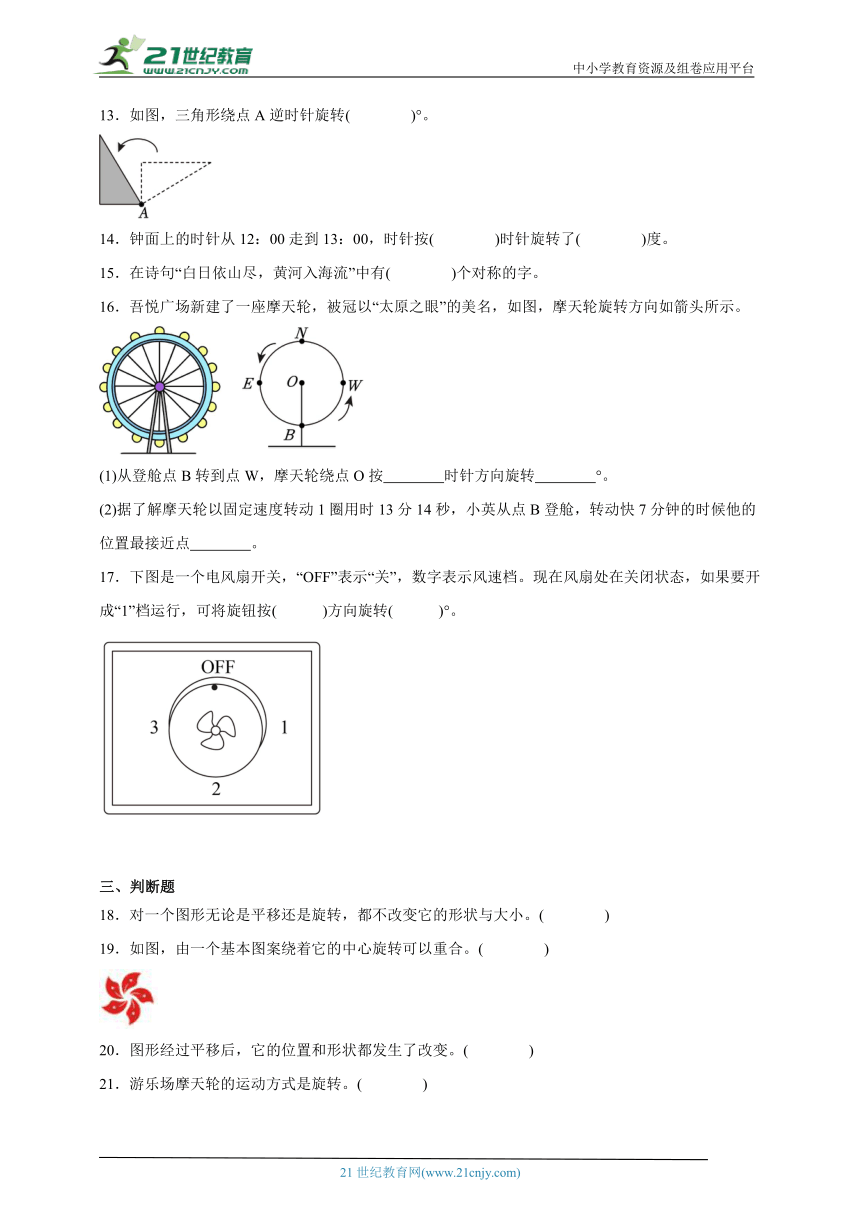 21世纪教育
www.21cnjy.com
中小学教育资源及组卷应用平台

13．如图，三角形绕点 A 逆时针旋转(　　　)°。

A

14．钟面上的时针从 12：00 走到 13：00，时针按(　　　)时针旋转了(　　　)度。

15．在诗句“白日依山尽，黄河入海流”中有(　　　)个对称的字。

16．吾悦广场新建了一座摩天轮，被冠以“太原之眼”的美名，如图，摩天轮旋转方向如箭头所示。

N E O W B

(1)从登舱点 B 转到点 W，摩天轮绕点 O 按________时针方向旋转________°。

(2)据了解摩天轮以固定速度转动 1 圈用时 13 分 14 秒，小英从点 B 登舱，转动快 7 分钟的时候他的位置最接近点________。

17．下图是一个电风扇开关，“OFF”表示“关”，数字表示风速档。现在风扇处在关闭状态，如果要开成“1”档运行，可将旋钮按(　　)方向旋转(　　)°。

OFF
3　1
2

三、判断题

18．对一个图形无论是平移还是旋转，都不改变它的形状与大小。(　　　)

19．如图，由一个基本图案绕着它的中心旋转可以重合。(　　　)

20．图形经过平移后，它的位置和形状都发生了改变。(　　　)

21．游乐场摩天轮的运动方式是旋转。(　　　)

21 世纪教育网(www.21cnjy.com)